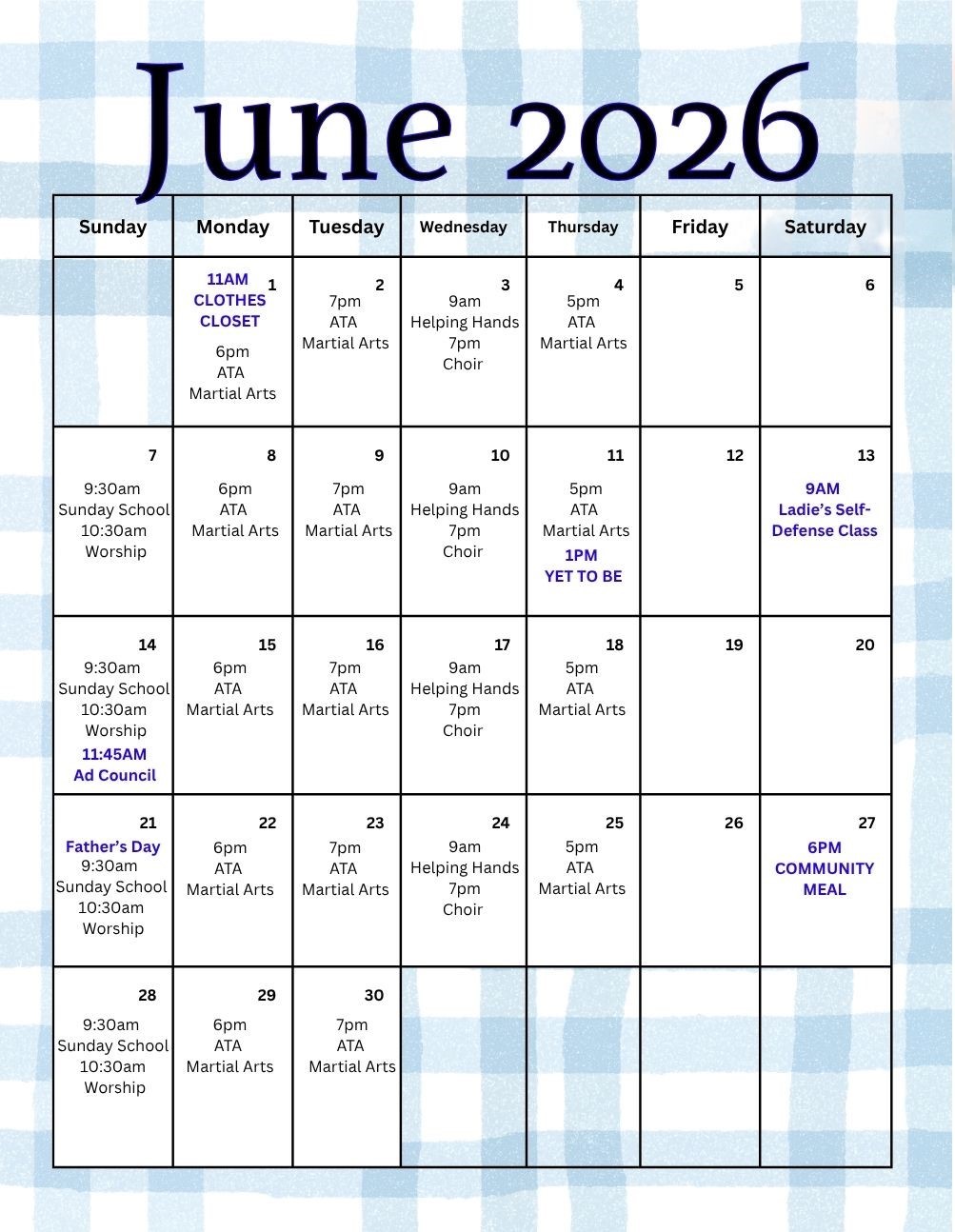 June 2026

| Sunday | Monday | Tuesday | Wednesday | Thursday | Friday | Saturday |
|---|---|---|---|---|---|---|
| | 1 11AM CLOTHES CLOSET 6pm ATA Martial Arts | 2 7pm ATA Martial Arts | 3 9am Helping Hands 7pm Choir | 4 5pm ATA Martial Arts | 5 | 6 |
| 7 9:30am Sunday School 10:30am Worship | 8 6pm ATA Martial Arts | 9 7pm ATA Martial Arts | 10 9am Helping Hands 7pm Choir | 11 5pm ATA Martial Arts 1PM YET TO BE | 12 | 13 9AM Ladie's Self-Defense Class |
| 14 9:30am Sunday School 10:30am Worship 11:45AM Ad Council | 15 6pm ATA Martial Arts | 16 7pm ATA Martial Arts | 17 9am Helping Hands 7pm Choir | 18 5pm ATA Martial Arts | 19 | 20 |
| 21 Father's Day 9:30am Sunday School 10:30am Worship | 22 6pm ATA Martial Arts | 23 7pm ATA Martial Arts | 24 9am Helping Hands 7pm Choir | 25 5pm ATA Martial Arts | 26 | 27 6PM COMMUNITY MEAL |
| 28 9:30am Sunday School 10:30am Worship | 29 6pm ATA Martial Arts | 30 7pm ATA Martial Arts | | | | |